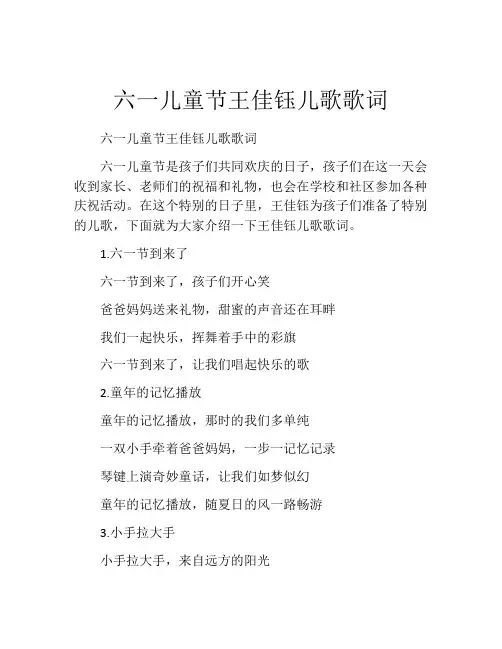 六一儿童节王佳钰儿歌歌词

六一儿童节王佳钰儿歌歌词

六一儿童节是孩子们共同欢庆的日子，孩子们在这一天会收到家长、老师们的祝福和礼物，也会在学校和社区参加各种庆祝活动。在这个特别的日子里，王佳钰为孩子们准备了特别的儿歌，下面就为大家介绍一下王佳钰儿歌歌词。

1.六一节到来了

六一节到来了，孩子们开心笑

爸爸妈妈送来礼物，甜蜜的声音还在耳畔

我们一起快乐，挥舞着手中的彩旗

六一节到来了，让我们唱起快乐的歌

2.童年的记忆播放

童年的记忆播放，那时的我们多单纯

一双小手牵着爸爸妈妈，一步一记忆记录

琴键上演奇妙童话，让我们如梦似幻

童年的记忆播放，随夏日的风一路畅游

3.小手拉大手

小手拉大手，来自远方的阳光